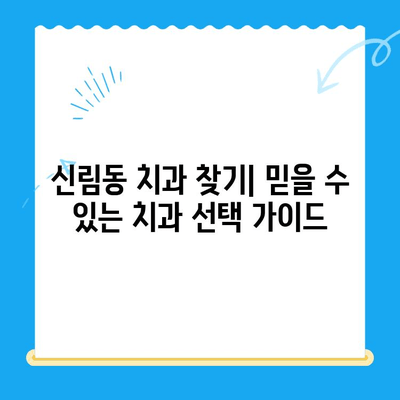 신림동 치과 찾기| 믿을 수 있는 치과 선택 가이드